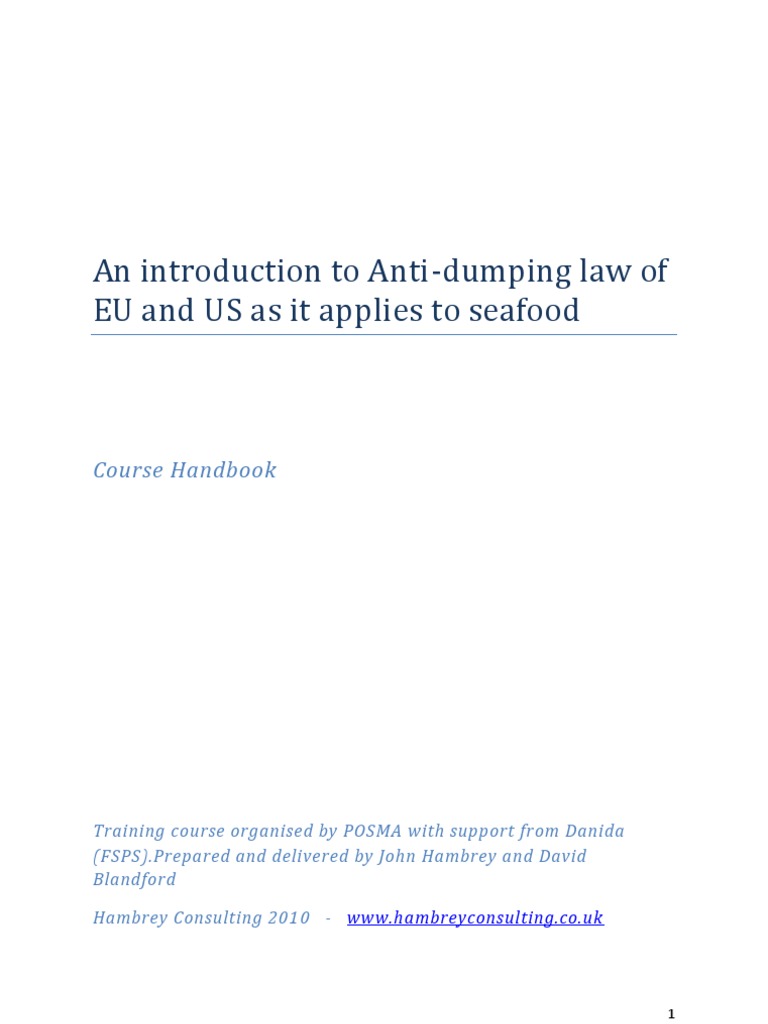 An introduction to Anti-dumping law of EU and US as it applies to seafood

Course Handbook

Training course organised by POSMA with support from Danida (FSPS).Prepared and delivered by John Hambrey and David Blandford

Hambrey Consulting 2010 - www.hambreyconsulting.co.uk

1